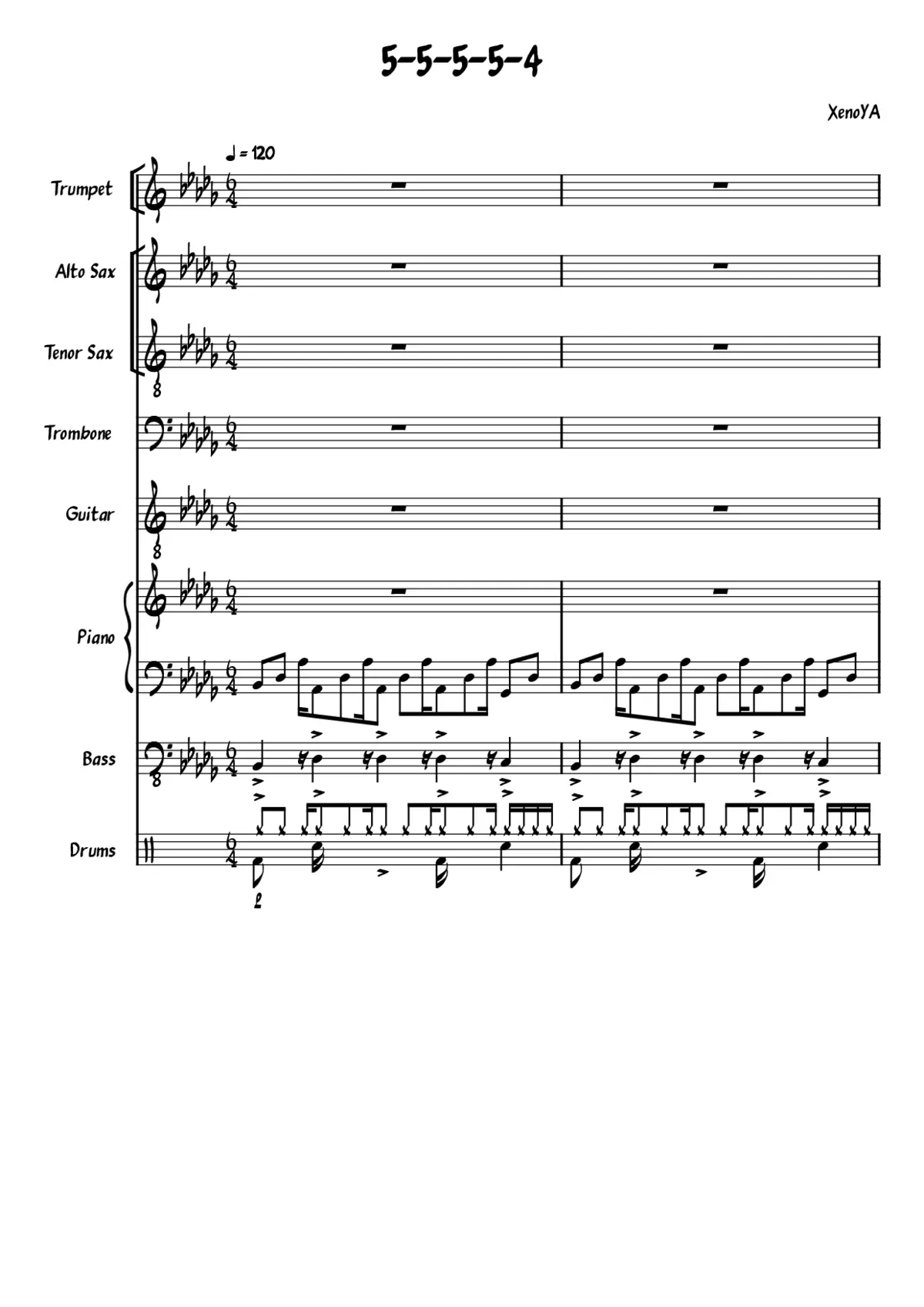 5-5-5-5-4

XenoYA

♩ = 120

Trumpet

Alto Sax

Tenor Sax

Trombone

Guitar

Piano

Bass

Drums